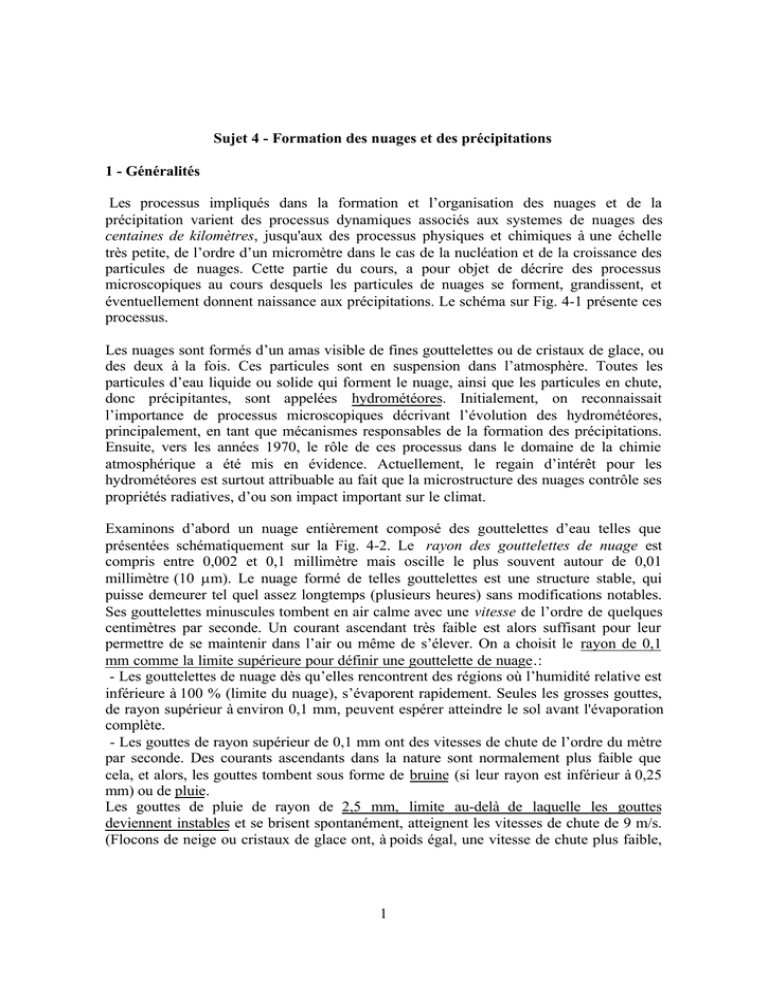 Sujet 4 - Formation des nuages et des précipitations

1 - Généralités

Les processus impliqués dans la formation et l'organisation des nuages et de la précipitation varient des processus dynamiques associés aux systemes de nuages des centaines de kilomètres, jusqu'aux des processus physiques et chimiques à une échelle très petite, de l'ordre d'un micromètre dans le cas de la nucléation et de la croissance des particules de nuages. Cette partie du cours, a pour objet de décrire des processus microscopiques au cours desquels les particules de nuages se forment, grandissent, et éventuellement donnent naissance aux précipitations. Le schéma sur Fig. 4-1 présente ces processus.

Les nuages sont formés d'un amas visible de fines gouttelettes ou de cristaux de glace, ou des deux à la fois. Ces particules sont en suspension dans l'atmosphère. Toutes les particules d'eau liquide ou solide qui forment le nuage, ainsi que les particules en chute, donc précipitantes, sont appelées hydrométéores. Initialement, on reconnaissait l'importance de processus microscopiques décrivant l'évolution des hydrométéores, principalement, en tant que mécanismes responsables de la formation des précipitations. Ensuite, vers les années 1970, le rôle de ces processus dans le domaine de la chimie atmosphérique a été mis en évidence. Actuellement, le regain d'intérêt pour les hydrométéores est surtout attribuable au fait que la microstructure des nuages contrôle ses propriétés radiatives, d'ou son impact important sur le climat.

Examinons d'abord un nuage entièrement composé des gouttelettes d'eau telles que présentées schématiquement sur la Fig. 4-2. Le rayon des gouttelettes de nuage est compris entre 0,002 et 0,1 millimètre mais oscille le plus souvent autour de 0,01 millimètre (10 μm). Le nuage formé de telles gouttelettes est une structure stable, qui puisse demeurer tel quel assez longtemps (plusieurs heures) sans modifications notables. Ses gouttelettes minuscules tombent en air calme avec une vitesse de l'ordre de quelques centimètres par seconde. Un courant ascendant très faible est alors suffisant pour leur permettre de se maintenir dans l'air ou même de s'élever. On a choisit le rayon de 0,1 mm comme la limite supérieure pour définir une gouttelette de nuage.:
- Les gouttelettes de nuage dès qu'elles rencontrent des régions où l'humidité relative est inférieure à 100 % (limite du nuage), s'évaporent rapidement. Seules les grosses gouttes, de rayon supérieur à environ 0,1 mm, peuvent espérer atteindre le sol avant l'évaporation complète.
- Les gouttes de rayon supérieur de 0,1 mm ont des vitesses de chute de l'ordre du mètre par seconde. Des courants ascendants dans la nature sont normalement plus faible que cela, et alors, les gouttes tombent sous forme de bruine (si leur rayon est inférieur à 0,25 mm) ou de pluie.
Les gouttes de pluie de rayon de 2,5 mm, limite au-delà de laquelle les gouttes deviennent instables et se brisent spontanément, atteignent les vitesses de chute de 9 m/s. (Flocons de neige ou cristaux de glace ont, à poids égal, une vitesse de chute plus faible,

1